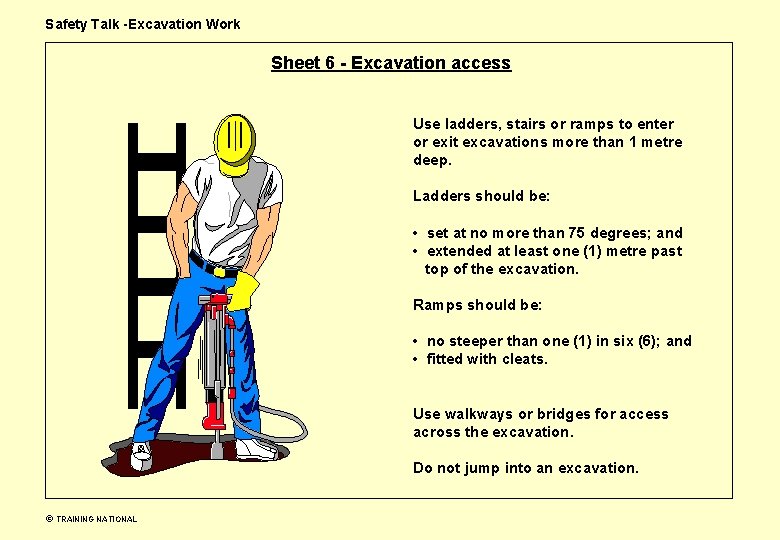 Safety Talk -Excavation Work

Sheet 6 - Excavation access

Use ladders, stairs or ramps to enter or exit excavations more than 1 metre deep.

Ladders should be:

• set at no more than 75 degrees; and
• extended at least one (1) metre past top of the excavation.

Ramps should be:

• no steeper than one (1) in six (6); and
• fitted with cleats.

Use walkways or bridges for access across the excavation.

Do not jump into an excavation.

© TRAINING NATIONAL